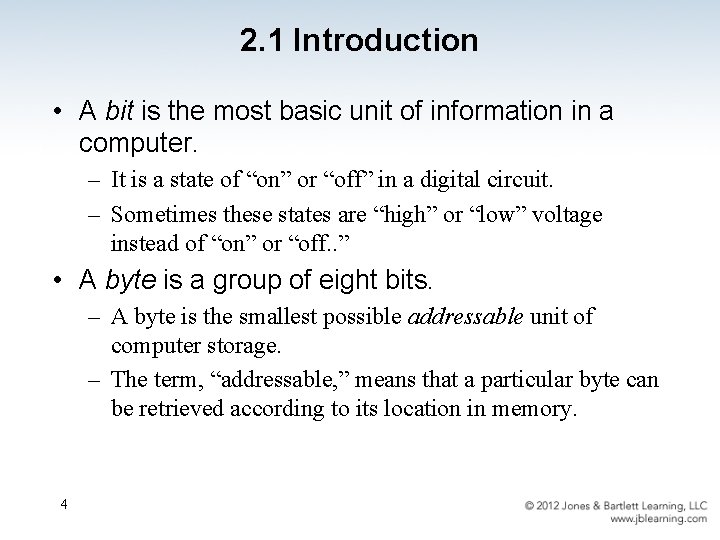 2.1 Introduction

• A bit is the most basic unit of information in a computer.

- It is a state of "on" or "off" in a digital circuit.
- Sometimes these states are "high" or "low" voltage instead of "on" or "off.."

• A byte is a group of eight bits.

- A byte is the smallest possible addressable unit of computer storage.
- The term, "addressable," means that a particular byte can be retrieved according to its location in memory.

4

© 2012 Jones & Bartlett Learning, LLC
www.jblearning.com